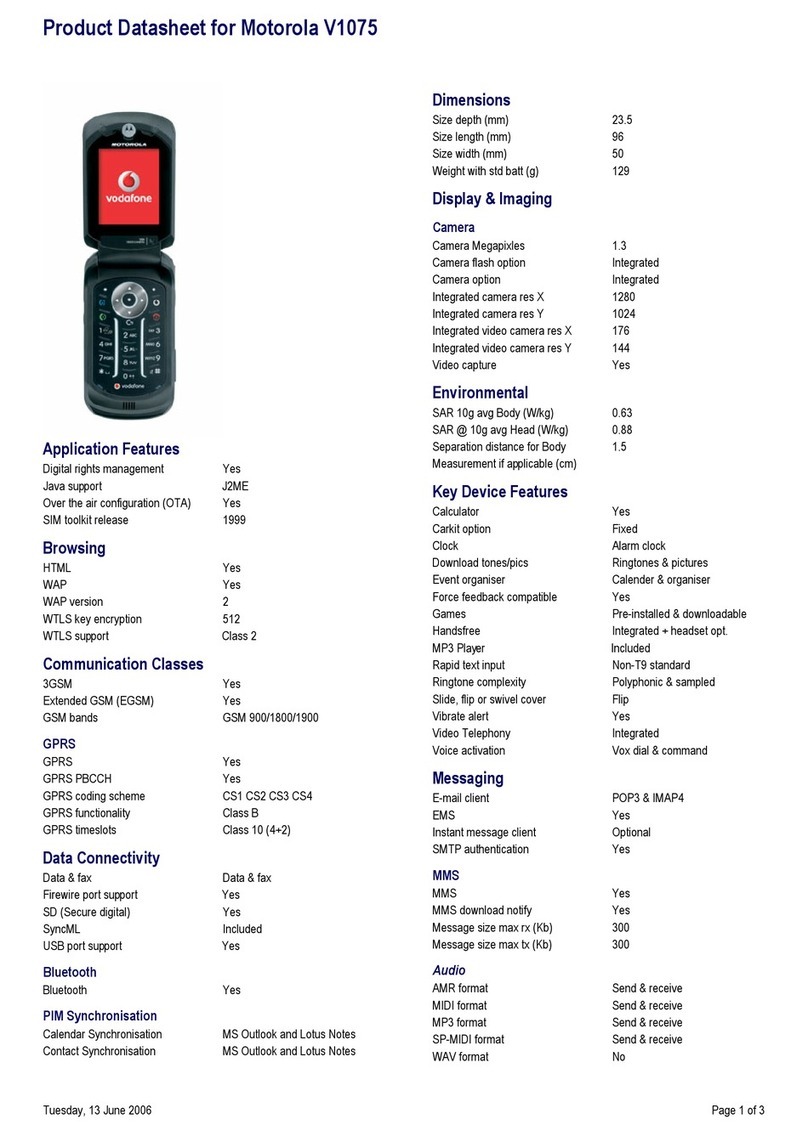 Product Datasheet for Motorola V1075

MOTOROLA
vodafone
vodafone

Application Features

| | |
|---|---|
| Digital rights management | Yes |
| Java support | J2ME |
| Over the air configuration (OTA) | Yes |
| SIM toolkit release | 1999 |

Browsing

| | |
|---|---|
| HTML | Yes |
| WAP | Yes |
| WAP version | 2 |
| WTLS key encryption | 512 |
| WTLS support | Class 2 |

Communication Classes

| | |
|---|---|
| 3GSM | Yes |
| Extended GSM (EGSM) | Yes |
| GSM bands | GSM 900/1800/1900 |

GPRS

| | |
|---|---|
| GPRS | Yes |
| GPRS PBCCH | Yes |
| GPRS coding scheme | CS1 CS2 CS3 CS4 |
| GPRS functionality | Class B |
| GPRS timeslots | Class 10 (4+2) |

Data Connectivity

| | |
|---|---|
| Data & fax | Data & fax |
| Firewire port support | Yes |
| SD (Secure digital) | Yes |
| SyncML | Included |
| USB port support | Yes |

Bluetooth

| | |
|---|---|
| Bluetooth | Yes |

PIM Synchronisation

| | |
|---|---|
| Calendar Synchronisation | MS Outlook and Lotus Notes |
| Contact Synchronisation | MS Outlook and Lotus Notes |

Dimensions

| | |
|---|---|
| Size depth (mm) | 23.5 |
| Size length (mm) | 96 |
| Size width (mm) | 50 |
| Weight with std batt (g) | 129 |

Display & Imaging

Camera

| | |
|---|---|
| Camera Megapixles | 1.3 |
| Camera flash option | Integrated |
| Camera option | Integrated |
| Integrated camera res X | 1280 |
| Integrated camera res Y | 1024 |
| Integrated video camera res X | 176 |
| Integrated video camera res Y | 144 |
| Video capture | Yes |

Environmental

| | |
|---|---|
| SAR 10g avg Body (W/kg) | 0.63 |
| SAR @ 10g avg Head (W/kg) | 0.88 |
| Separation distance for Body Measurement if applicable (cm) | 1.5 |

Key Device Features

| | |
|---|---|
| Calculator | Yes |
| Carkit option | Fixed |
| Clock | Alarm clock |
| Download tones/pics | Ringtones & pictures |
| Event organiser | Calender & organiser |
| Force feedback compatible | Yes |
| Games | Pre-installed & downloadable |
| Handsfree | Integrated + headset opt. |
| MP3 Player | Included |
| Rapid text input | Non-T9 standard |
| Ringtone complexity | Polyphonic & sampled |
| Slide, flip or swivel cover | Flip |
| Vibrate alert | Yes |
| Video Telephony | Integrated |
| Voice activation | Vox dial & command |

Messaging

| | |
|---|---|
| E-mail client | POP3 & IMAP4 |
| EMS | Yes |
| Instant message client | Optional |
| SMTP authentication | Yes |

MMS

| | |
|---|---|
| MMS | Yes |
| MMS download notify | Yes |
| Message size max rx (Kb) | 300 |
| Message size max tx (Kb) | 300 |

Audio

| | |
|---|---|
| AMR format | Send & receive |
| MIDI format | Send & receive |
| MP3 format | Send & receive |
| SP-MIDI format | Send & receive |
| WAV format | No |

Tuesday, 13 June 2006
Page 1 of 3